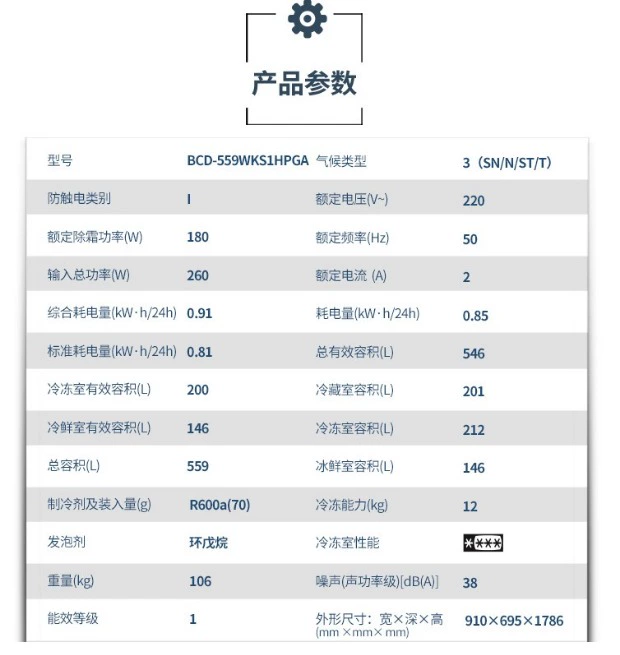 产品参数

| 型号 | BCD-559WKS1HPGA | 气候类型 | 3（SN/N/ST/T） |
|---|---|---|---|
| 防触电类别 | I | 额定电压(V~) | 220 |
| 额定除霜功率(W) | 180 | 额定频率(Hz) | 50 |
| 输入总功率(W) | 260 | 额定电流 (A) | 2 |
| 综合耗电量(kW·h/24h) | 0.91 | 耗电量(kW·h/24h) | 0.85 |
| 标准耗电量(kW·h/24h) | 0.81 | 总有效容积(L) | 546 |
| 冷冻室有效容积(L) | 200 | 冷藏室容积(L) | 201 |
| 冷鲜室有效容积(L) | 146 | 冷冻室容积(L) | 212 |
| 总容积(L) | 559 | 冰鲜室容积(L) | 146 |
| 制冷剂及装入量(g) | R600a(70) | 冷冻能力(kg) | 12 |
| 发泡剂 | 环戊烷 | 冷冻室性能 | \*\*\*\* |
| 重量(kg) | 106 | 噪声(声功率级)[dB(A)] | 38 |
| 能效等级 | 1 | 外形尺寸：宽×深×高 (mm ×mm× mm) | 910×695×1786 |